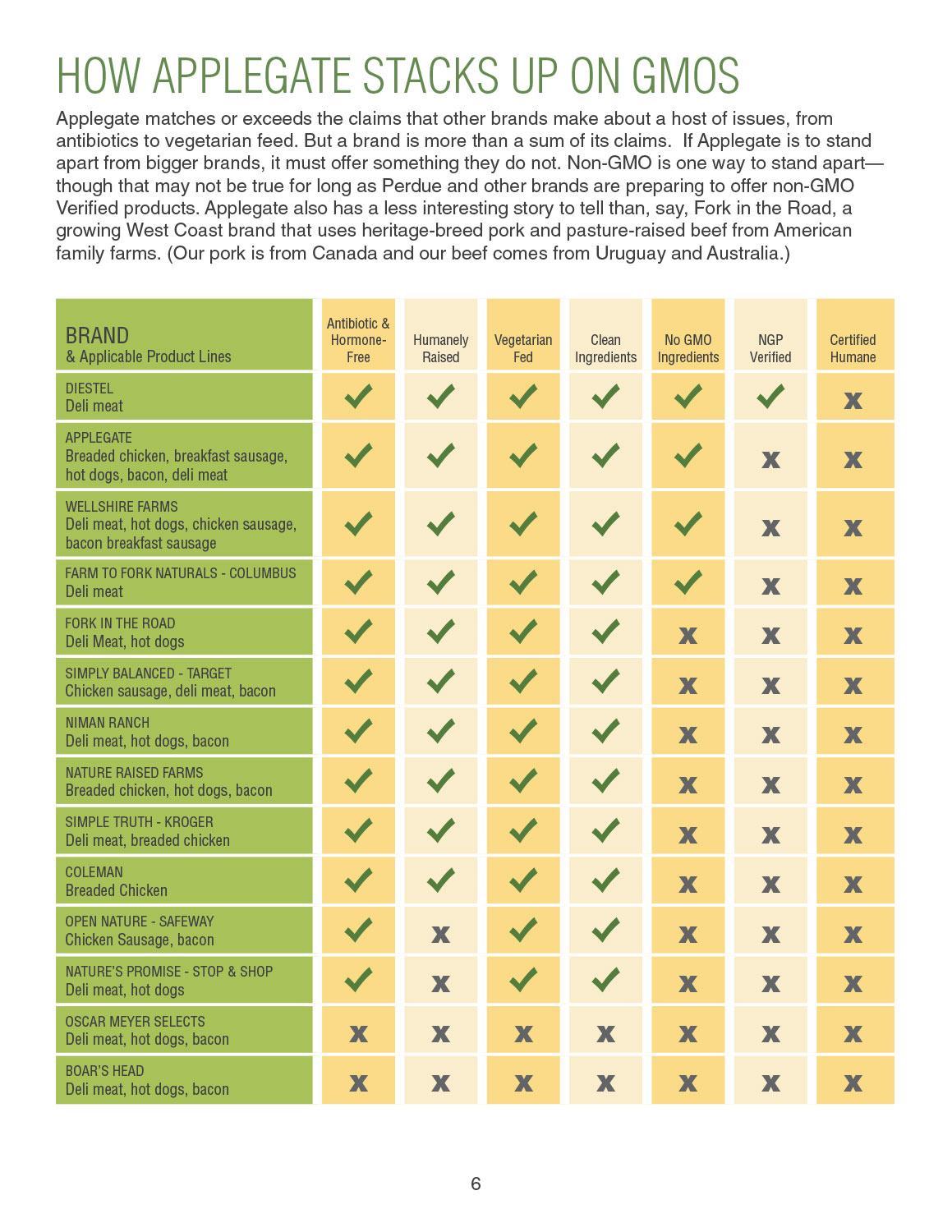 HOW APPLEGATE STACKS UP ON GMOS

Applegate matches or exceeds the claims that other brands make about a host of issues, from antibiotics to vegetarian feed. But a brand is more than a sum of its claims. If Applegate is to stand apart from bigger brands, it must offer something they do not. Non-GMO is one way to stand apart—though that may not be true for long as Perdue and other brands are preparing to offer non-GMO Verified products. Applegate also has a less interesting story to tell than, say, Fork in the Road, a growing West Coast brand that uses heritage-breed pork and pasture-raised beef from American family farms. (Our pork is from Canada and our beef comes from Uruguay and Australia.)

| BRAND & Applicable Product Lines | Antibiotic & Hormone-Free | Humanely Raised | Vegetarian Fed | Clean Ingredients | No GMO Ingredients | NGP Verified | Certified Humane |
|---|---|---|---|---|---|---|---|
| DIESTEL Deli meat | ✓ | ✓ | ✓ | ✓ | ✓ | ✓ | x |
| APPLEGATE Breaded chicken, breakfast sausage, hot dogs, bacon, deli meat | ✓ | ✓ | ✓ | ✓ | ✓ | x | x |
| WELLSHIRE FARMS Deli meat, hot dogs, chicken sausage, bacon breakfast sausage | ✓ | ✓ | ✓ | ✓ | ✓ | x | x |
| FARM TO FORK NATURALS - COLUMBUS Deli meat | ✓ | ✓ | ✓ | ✓ | ✓ | x | x |
| FORK IN THE ROAD Deli Meat, hot dogs | ✓ | ✓ | ✓ | ✓ | x | x | x |
| SIMPLY BALANCED - TARGET Chicken sausage, deli meat, bacon | ✓ | ✓ | ✓ | ✓ | x | x | x |
| NIMAN RANCH Deli meat, hot dogs, bacon | ✓ | ✓ | ✓ | ✓ | x | x | x |
| NATURE RAISED FARMS Breaded chicken, hot dogs, bacon | ✓ | ✓ | ✓ | ✓ | x | x | x |
| SIMPLE TRUTH - KROGER Deli meat, breaded chicken | ✓ | ✓ | ✓ | ✓ | x | x | x |
| COLEMAN Breaded Chicken | ✓ | ✓ | ✓ | ✓ | x | x | x |
| OPEN NATURE - SAFEWAY Chicken Sausage, bacon | ✓ | x | ✓ | ✓ | x | x | x |
| NATURE'S PROMISE - STOP & SHOP Deli meat, hot dogs | ✓ | x | ✓ | ✓ | x | x | x |
| OSCAR MEYER SELECTS Deli meat, hot dogs, bacon | x | x | x | x | x | x | x |
| BOAR'S HEAD Deli meat, hot dogs, bacon | x | x | x | x | x | x | x |

6